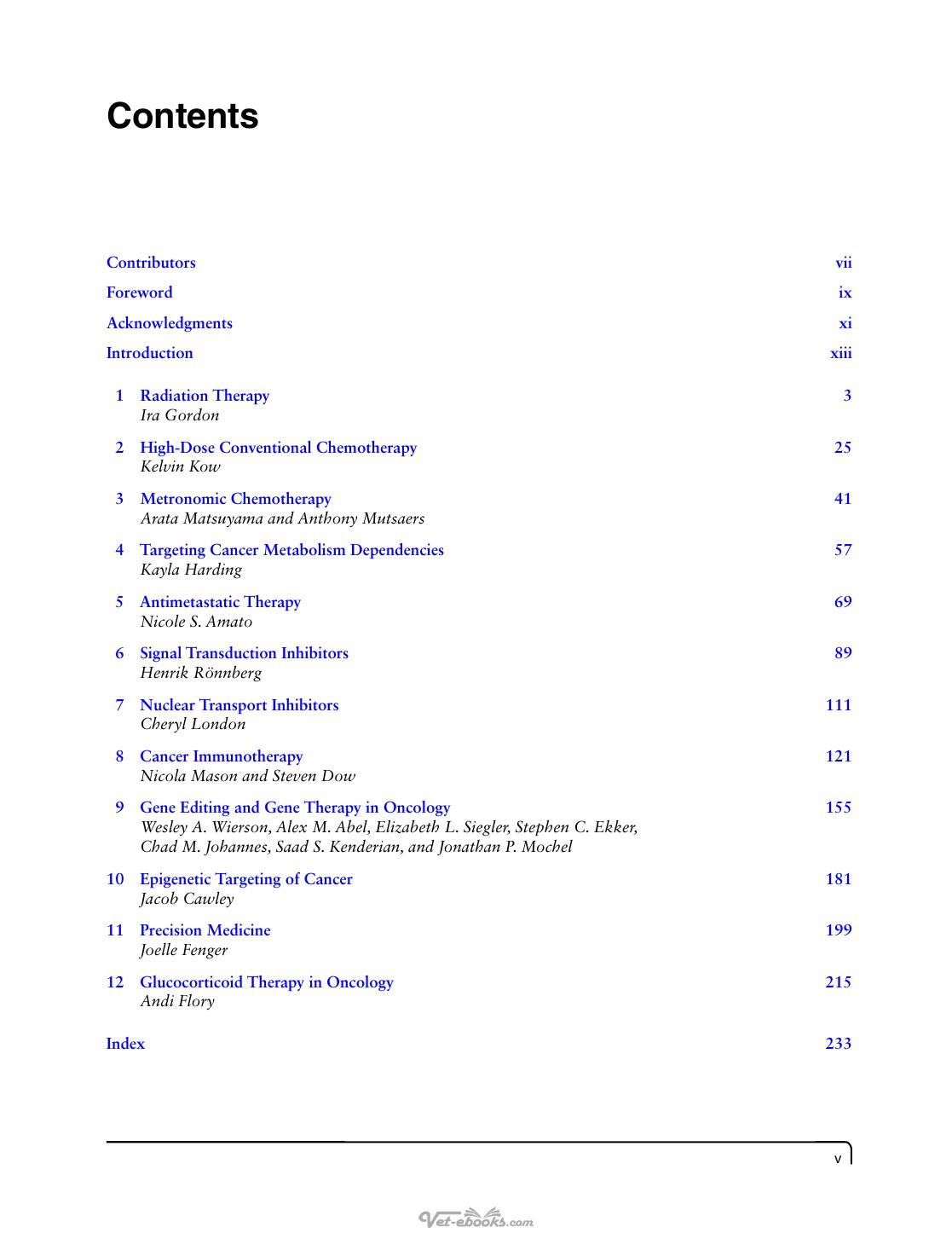 Contents

Contributors vii

Foreword ix

Acknowledgments xi

Introduction xiii

1 Radiation Therapy 3
Ira Gordon

2 High-Dose Conventional Chemotherapy 25
Kelvin Kow

3 Metronomic Chemotherapy 41
Arata Matsuyama and Anthony Mutsaers

4 Targeting Cancer Metabolism Dependencies 57
Kayla Harding

5 Antimetastatic Therapy 69
Nicole S. Amato

6 Signal Transduction Inhibitors 89
Henrik Rönnberg

7 Nuclear Transport Inhibitors 111
Cheryl London

8 Cancer Immunotherapy 121
Nicola Mason and Steven Dow

9 Gene Editing and Gene Therapy in Oncology 155
Wesley A. Wierson, Alex M. Abel, Elizabeth L. Siegler, Stephen C. Ekker, Chad M. Johannes, Saad S. Kenderian, and Jonathan P. Mochel

10 Epigenetic Targeting of Cancer 181
Jacob Cawley

11 Precision Medicine 199
Joelle Fenger

12 Glucocorticoid Therapy in Oncology 215
Andi Flory

Index 233

v

Vet-ebooks.com